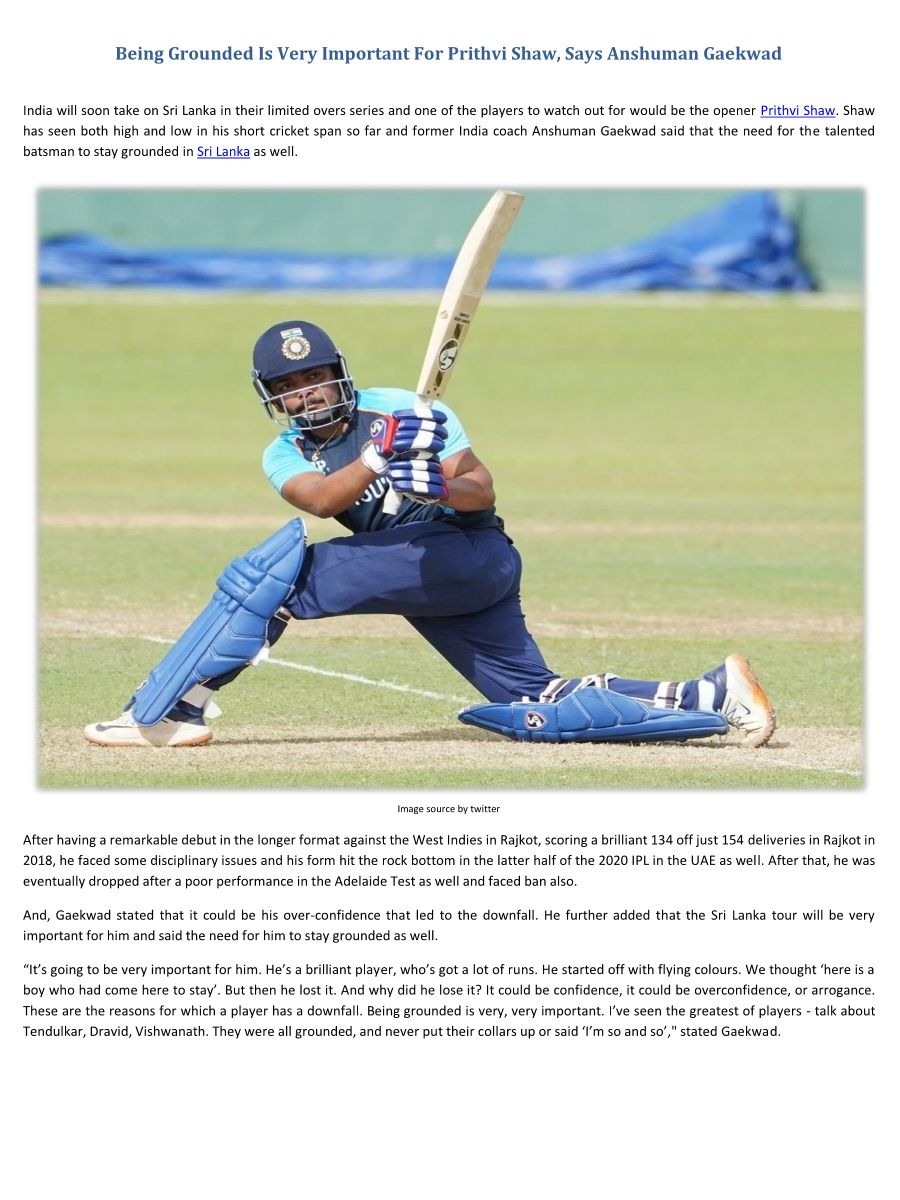 Being Grounded Is Very Important For Prithvi Shaw, Says Anshuman Gaekwad

India will soon take on Sri Lanka in their limited overs series and one of the players to watch out for would be the opener Prithvi Shaw. Shaw has seen both high and low in his short cricket span so far and former India coach Anshuman Gaekwad said that the need for the talented batsman to stay grounded in Sri Lanka as well.

Image source by twitter

After having a remarkable debut in the longer format against the West Indies in Rajkot, scoring a brilliant 134 off just 154 deliveries in Rajkot in 2018, he faced some disciplinary issues and his form hit the rock bottom in the latter half of the 2020 IPL in the UAE as well. After that, he was eventually dropped after a poor performance in the Adelaide Test as well and faced ban also.

And, Gaekwad stated that it could be his over-confidence that led to the downfall. He further added that the Sri Lanka tour will be very important for him and said the need for him to stay grounded as well.

"It's going to be very important for him. He's a brilliant player, who's got a lot of runs. He started off with flying colours. We thought 'here is a boy who had come here to stay'. But then he lost it. And why did he lose it? It could be confidence, it could be overconfidence, or arrogance. These are the reasons for which a player has a downfall. Being grounded is very, very important. I've seen the greatest of players - talk about Tendulkar, Dravid, Vishwanath. They were all grounded, and never put their collars up or said 'I'm so and so'," stated Gaekwad.